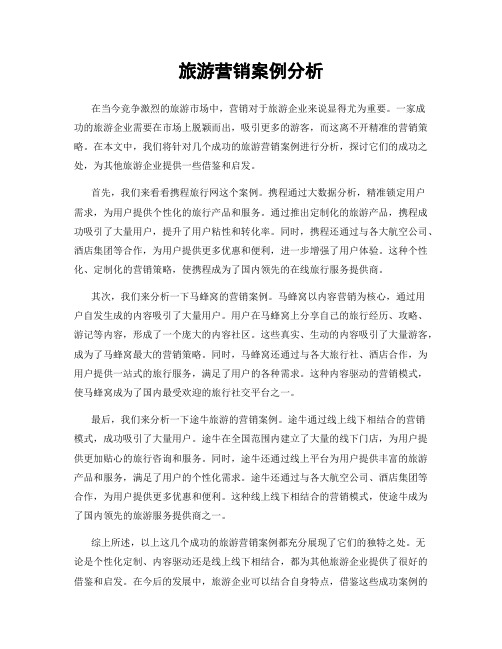 旅游营销案例分析

在当今竞争激烈的旅游市场中，营销对于旅游企业来说显得尤为重要。一家成功的旅游企业需要在市场上脱颖而出，吸引更多的游客，而这离不开精准的营销策略。在本文中，我们将针对几个成功的旅游营销案例进行分析，探讨它们的成功之处，为其他旅游企业提供一些借鉴和启发。

首先，我们来看看携程旅行网这个案例。携程通过大数据分析，精准锁定用户需求，为用户提供个性化的旅行产品和服务。通过推出定制化的旅游产品，携程成功吸引了大量用户，提升了用户粘性和转化率。同时，携程还通过与各大航空公司、酒店集团等合作，为用户提供更多优惠和便利，进一步增强了用户体验。这种个性化、定制化的营销策略，使携程成为了国内领先的在线旅行服务提供商。

其次，我们来分析一下马蜂窝的营销案例。马蜂窝以内容营销为核心，通过用户自发生成的内容吸引了大量用户。用户在马蜂窝上分享自己的旅行经历、攻略、游记等内容，形成了一个庞大的内容社区。这些真实、生动的内容吸引了大量游客，成为了马蜂窝最大的营销策略。同时，马蜂窝还通过与各大旅行社、酒店合作，为用户提供一站式的旅行服务，满足了用户的各种需求。这种内容驱动的营销模式，使马蜂窝成为了国内最受欢迎的旅行社交平台之一。

最后，我们来分析一下途牛旅游的营销案例。途牛通过线上线下相结合的营销模式，成功吸引了大量用户。途牛在全国范围内建立了大量的线下门店，为用户提供更加贴心的旅行咨询和服务。同时，途牛还通过线上平台为用户提供丰富的旅游产品和服务，满足了用户的个性化需求。途牛还通过与各大航空公司、酒店集团等合作，为用户提供更多优惠和便利。这种线上线下相结合的营销模式，使途牛成为了国内领先的旅游服务提供商之一。

综上所述，以上这几个成功的旅游营销案例都充分展现了它们的独特之处。无论是个性化定制、内容驱动还是线上线下相结合，都为其他旅游企业提供了很好的借鉴和启发。在今后的发展中，旅游企业可以结合自身特点，借鉴这些成功案例的